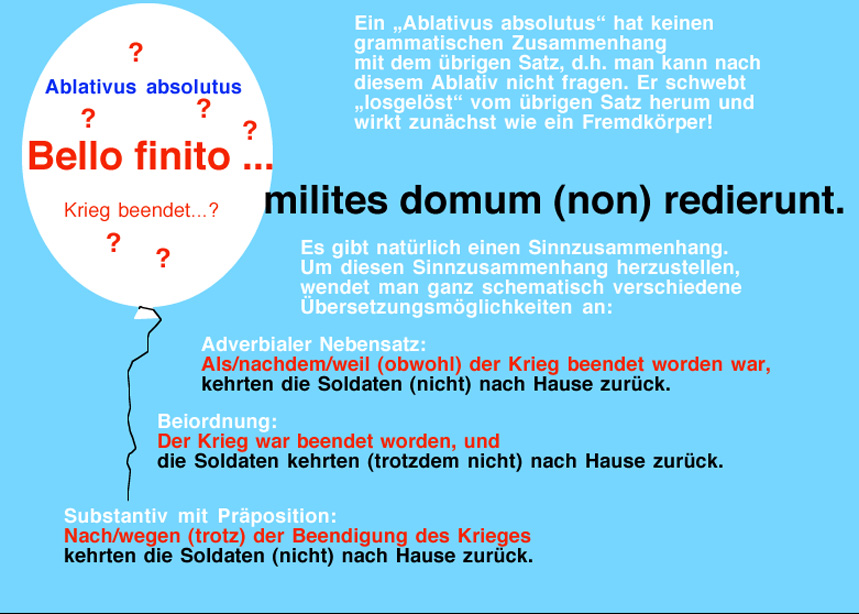 ?

Ablativus absolutus

? ? ?

Bello finito ...

Krieg beendet...?

? ?

Ein „Ablativus absolutus“ hat keinen grammatischen Zusammenhang mit dem übrigen Satz, d.h. man kann nach diesem Ablativ nicht fragen. Er schwebt „losgelöst“ vom übrigen Satz herum und wirkt zunächst wie ein Fremdkörper!

milites domum (non) redierunt.

Es gibt natürlich einen Sinnzusammenhang. Um diesen Sinnzusammenhang herzustellen, wendet man ganz schematisch verschiedene Übersetzungsmöglichkeiten an:

Adverbialer Nebensatz:
Als/nachdem/weil (obwohl) der Krieg beendet worden war,
kehrten die Soldaten (nicht) nach Hause zurück.

Beiordnung:
Der Krieg war beendet worden, und
die Soldaten kehrten (trotzdem nicht) nach Hause zurück.

Substantiv mit Präposition:
Nach/wegen (trotz) der Beendigung des Krieges
kehrten die Soldaten (nicht) nach Hause zurück.